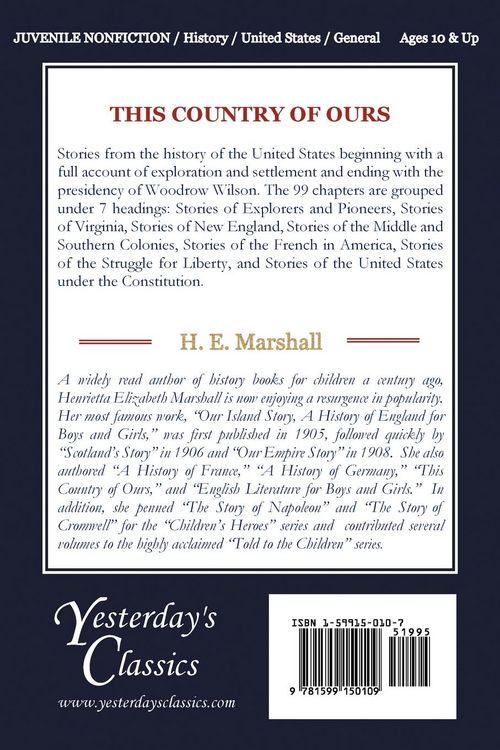 JUVENILE NONFICTION / History / United States / General Ages 10 & Up

THIS COUNTRY OF OURS

Stories from the history of the United States beginning with a full account of exploration and settlement and ending with the presidency of Woodrow Wilson. The 99 chapters are grouped under 7 headings: Stories of Explorers and Pioneers, Stories of Virginia, Stories of New England, Stories of the Middle and Southern Colonies, Stories of the French in America, Stories of the Struggle for Liberty, and Stories of the United States under the Constitution.

H. E. Marshall

A widely read author of history books for children a century ago, Henrietta Elizabeth Marshall is now enjoying a resurgence in popularity. Her most famous work, "Our Island Story, A History of England for Boys and Girls," was first published in 1905, followed quickly by "Scotland's Story" in 1906 and "Our Empire Story" in 1908. She also authored "A History of France," "A History of Germany," "This Country of Ours," and "English Literature for Boys and Girls." In addition, she penned "The Story of Napoleon" and "The Story of Cromwell" for the "Children's Heroes" series and contributed several volumes to the highly acclaimed "Told to the Children" series.

Yesterday's Classics

www.yesterdaysclassics.com

ISBN 1-59915-010-7

51995

9 781599 150109